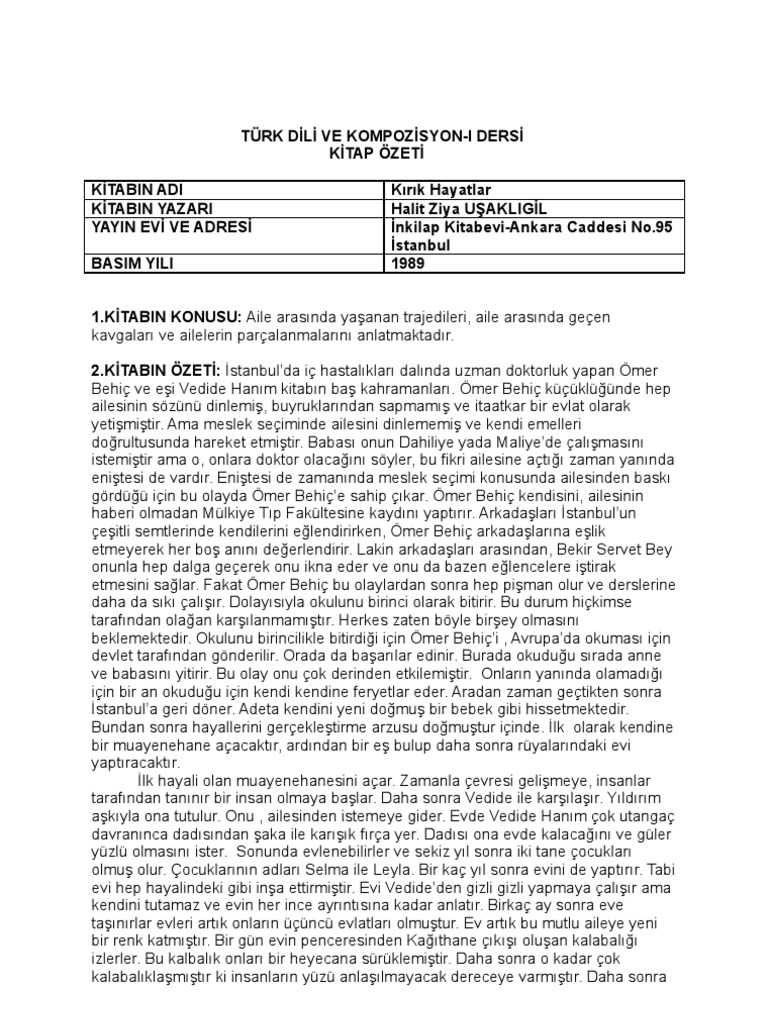 TÜRK DİLİ VE KOMPOZİSYON-I DERSİ
KİTAP ÖZETİ

| KİTABIN ADI | Kırık Hayatlar |
|---|---|
| KİTABIN YAZARI | Halit Ziya UŞAKLIGİL |
| YAYIN EVİ VE ADRESİ | İnkilap Kitabevi-Ankara Caddesi No.95 İstanbul |
| BASIM YILI | 1989 |

1.KİTABIN KONUSU: Aile arasında yaşanan trajedileri, aile arasında geçen kavgaları ve ailelerin parçalanmalarını anlatmaktadır.

2.KİTABIN ÖZETİ: İstanbul'da iç hastalıkları dalında uzman doktorluk yapan Ömer Behiç ve eşi Vedide Hanım kitabın baş kahramanları. Ömer Behiç küçüklüğünde hep ailesinin sözünü dinlemiş, buyruklarından sapmamış ve itaatkar bir evlat olarak yetişmiştir. Ama meslek seçiminde ailesini dinlememiş ve kendi emelleri doğrultusunda hareket etmiştir. Babası onun Dahiliye yada Maliye'de çalışmasını istemiştir ama o, onlara doktor olacağını söyler, bu fikri ailesine açtığı zaman yanında eniştesi de vardır. Eniştesi de zamanında meslek seçimi konusunda ailesinden baskı gördüğü için bu olayda Ömer Behiç'e sahip çıkar. Ömer Behiç kendisini, ailesinin haberi olmadan Mülkiye Tıp Fakültesine kaydını yaptırır. Arkadaşları İstanbul'un çeşitli semtlerinde kendilerini eğlendirirken, Ömer Behiç arkadaşlarına eşlik etmeyerek her boş anını değerlendirir. Lakin arkadaşları arasından, Bekir Servet Bey onunla hep dalga geçerek onu ikna eder ve onu da bazen eğlencelere iştirak etmesini sağlar. Fakat Ömer Behiç bu olaylardan sonra hep pişman olur ve derslerine daha da sıkı çalışır. Dolayısıyla okulunu birinci olarak bitirir. Bu durum hiçkimse tarafından olağan karşılanmamıştır. Herkes zaten böyle birşey olmasını beklemektedir. Okulunu birincilikle bitirdiği için Ömer Behiç'i , Avrupa'da okuması için devlet tarafından gönderilir. Orada da başarılar edinir. Burada okuduğu sırada anne ve babasını yitirir. Bu olay onu çok derinden etkilemiştir. Onların yanında olamadığı için bir an okuduğu için kendi kendine feryetlar eder. Aradan zaman geçtikten sonra İstanbul'a geri döner. Adeta kendini yeni doğmuş bir bebek gibi hissetmektedir. Bundan sonra hayallerini gerçekleştirme arzusu doğmuştur içinde. İlk olarak kendine bir muayenehane açacaktır, ardından bir eş bulup daha sonra rüyalarındaki evi yaptıracaktır.

İlk hayali olan muayenehanesini açar. Zamanla çevresi gelişmeye, insanlar tarafından tanınır bir insan olmaya başlar. Daha sonra Vedide ile karşılaşır. Yıldırım aşkıyla ona tutulur. Onu , ailesinden istemeye gider. Evde Vedide Hanım çok utangaç davranınca dadısından şaka ile karışık fırça yer. Dadısı ona evde kalacağını ve güler yüzlü olmasını ister. Sonunda evlenebilirler ve sekiz yıl sonra iki tane çocukları olmuş olur. Çocuklarının adları Selma ile Leyla. Bir kaç yıl sonra evini de yaptırır. Tabi evi hep hayalindeki gibi inşa ettirmiştir. Evi Vedide'den gizli gizli yapmaya çalışır ama kendini tutamaz ve evin her ince ayrıntısına kadar anlatır. Birkaç ay sonra eve taşınırlar evleri artık onların üçüncü evlatları olmuştur. Ev artık bu mutlu aileye yeni bir renk katmıştır. Bir gün evin penceresinden Kağıthane çıkışı oluşan kalabalığı izlerler. Bu kalbalık onları bir heyecana sürüklemiştir. Daha sonra o kadar çok kalabalıklaşmıştır ki insanların yüzü anlaşılmayacak dereceye varmıştır. Daha sonra